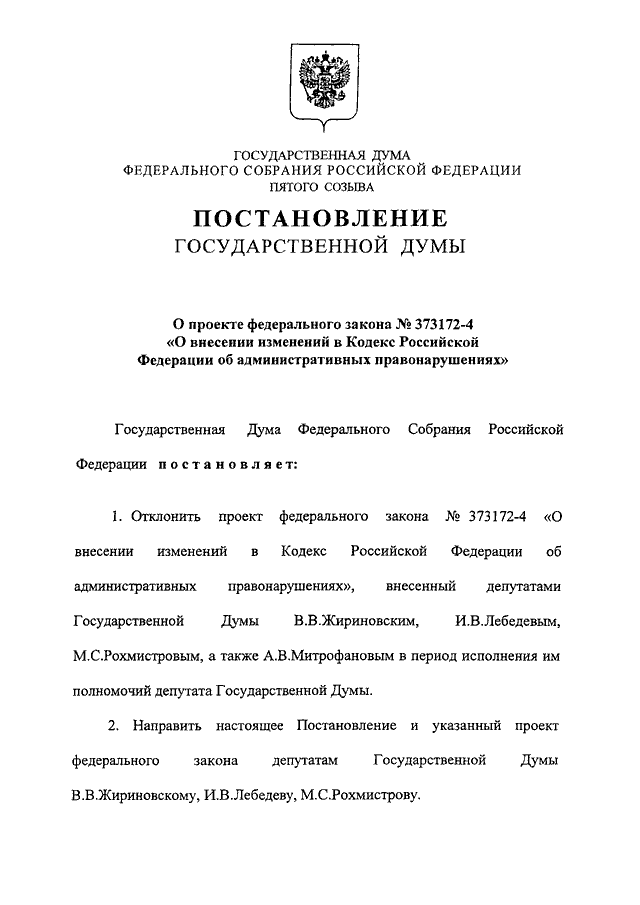 ГОСУДАРСТВЕННАЯ ДУМА
ФЕДЕРАЛЬНОГО СОБРАНИЯ РОССИЙСКОЙ ФЕДЕРАЦИИ
ПЯТОГО СОЗЫВА

ПОСТАНОВЛЕНИЕ
ГОСУДАРСТВЕННОЙ ДУМЫ

О проекте федерального закона № 373172-4
«О внесении изменений в Кодекс Российской
Федерации об административных правонарушениях»

Государственная Дума Федерального Собрания Российской Федерации постановляет:

1. Отклонить проект федерального закона № 373172-4 «О внесении изменений в Кодекс Российской Федерации об административных правонарушениях», внесенный депутатами Государственной Думы В.В.Жириновским, И.В.Лебедевым, М.С.Рохмистровым, а также А.В.Митрофановым в период исполнения им полномочий депутата Государственной Думы.

2. Направить настоящее Постановление и указанный проект федерального закона депутатам Государственной Думы В.В.Жириновскому, И.В.Лебедеву, М.С.Рохмистрову.